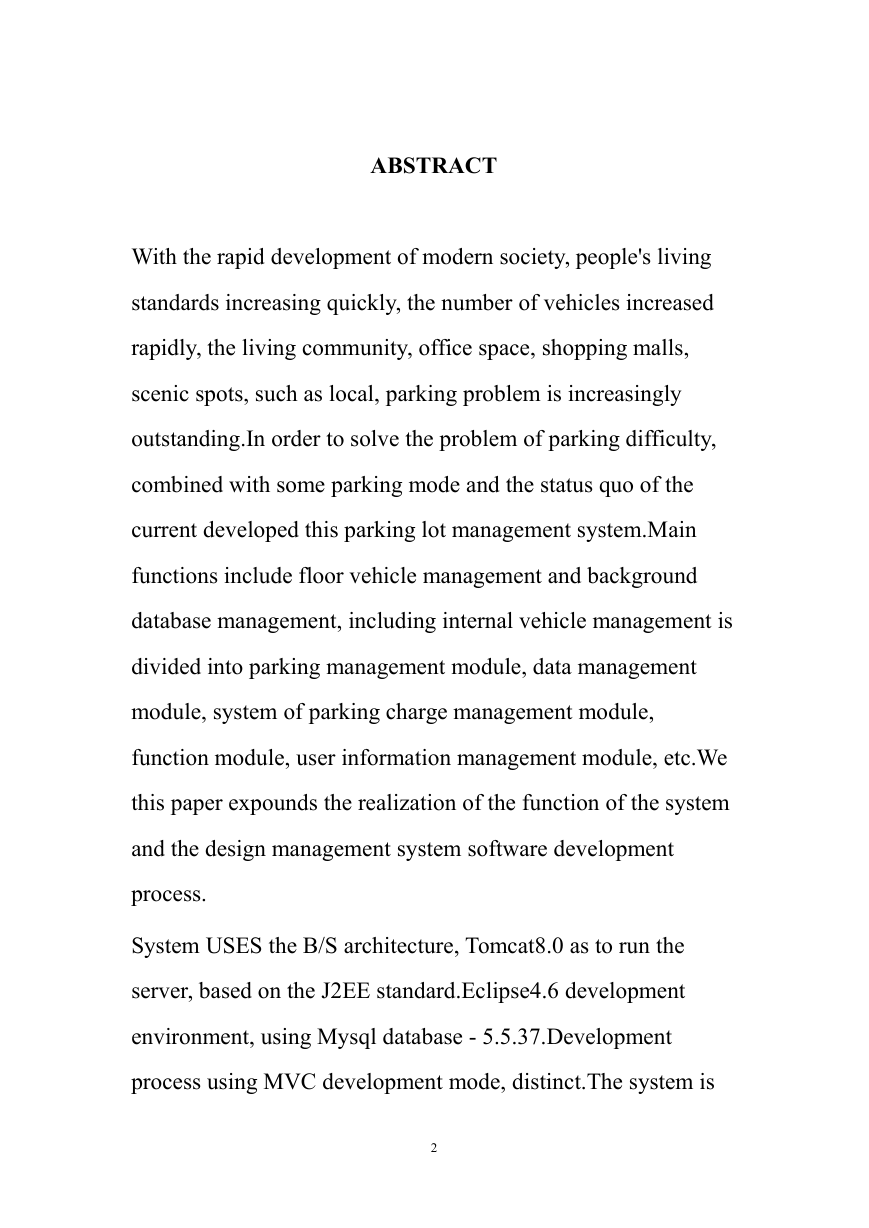 ABSTRACT

With the rapid development of modern society, people's living standards increasing quickly, the number of vehicles increased rapidly, the living community, office space, shopping malls, scenic spots, such as local, parking problem is increasingly outstanding.In order to solve the problem of parking difficulty, combined with some parking mode and the status quo of the current developed this parking lot management system.Main functions include floor vehicle management and background database management, including internal vehicle management is divided into parking management module, data management module, system of parking charge management module, function module, user information management module, etc.We this paper expounds the realization of the function of the system and the design management system software development process.

System USES the B/S architecture, Tomcat8.0 as to run the server, based on the J2EE standard.Eclipse4.6 development environment, using Mysql database - 5.5.37.Development process using MVC development mode, distinct.The system is

2